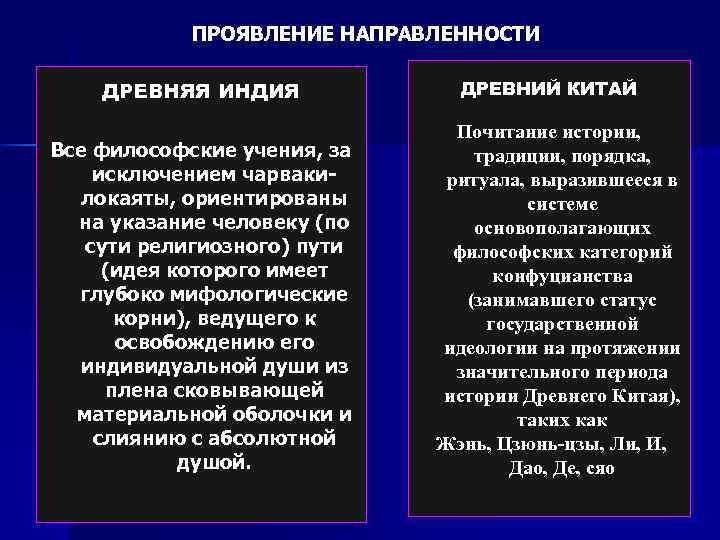 ПРОЯВЛЕНИЕ НАПРАВЛЕННОСТИ

ДРЕВНЯЯ ИНДИЯ

Все философские учения, за исключением чарваки-локаяты, ориентированы на указание человеку (по сути религиозного) пути (идея которого имеет глубоко мифологические корни), ведущего к освобождению его индивидуальной души из плена сковывающей материальной оболочки и слиянию с абсолютной душой.

ДРЕВНИЙ КИТАЙ

Почитание истории, традиции, порядка, ритуала, выразившееся в системе основополагающих философских категорий конфуцианства (занимавшего статус государственной идеологии на протяжении значительного периода истории Древнего Китая), таких как Жэнь, Цзюнь-цзы, Ли, И, Дао, Де, сяо